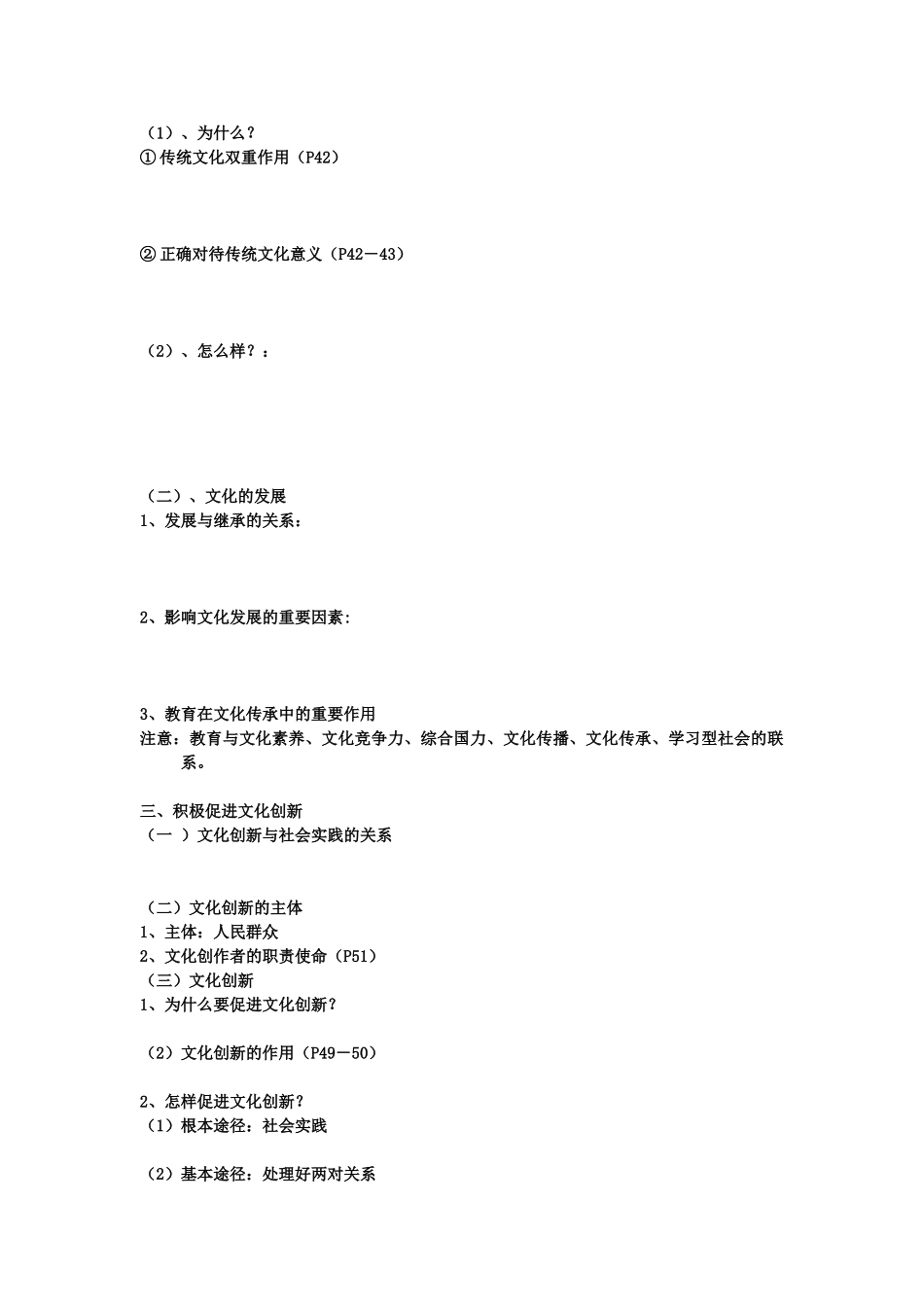 （1）、为什么？
①传统文化双重作用（P42）

②正确对待传统文化意义（P42－43）

（2）、怎么样？：

（二）、文化的发展
1、发展与继承的关系：

2、影响文化发展的重要因素:

3、教育在文化传承中的重要作用
注意：教育与文化素养、文化竞争力、综合国力、文化传播、文化传承、学习型社会的联系。

三、积极促进文化创新
（一 ）文化创新与社会实践的关系

（二）文化创新的主体
1、主体：人民群众
2、文化创作者的职责使命（P51）
（三）文化创新
1、为什么要促进文化创新？

（2）文化创新的作用（P49－50）

2、怎样促进文化创新？
（1）根本途径：社会实践

（2）基本途径：处理好两对关系